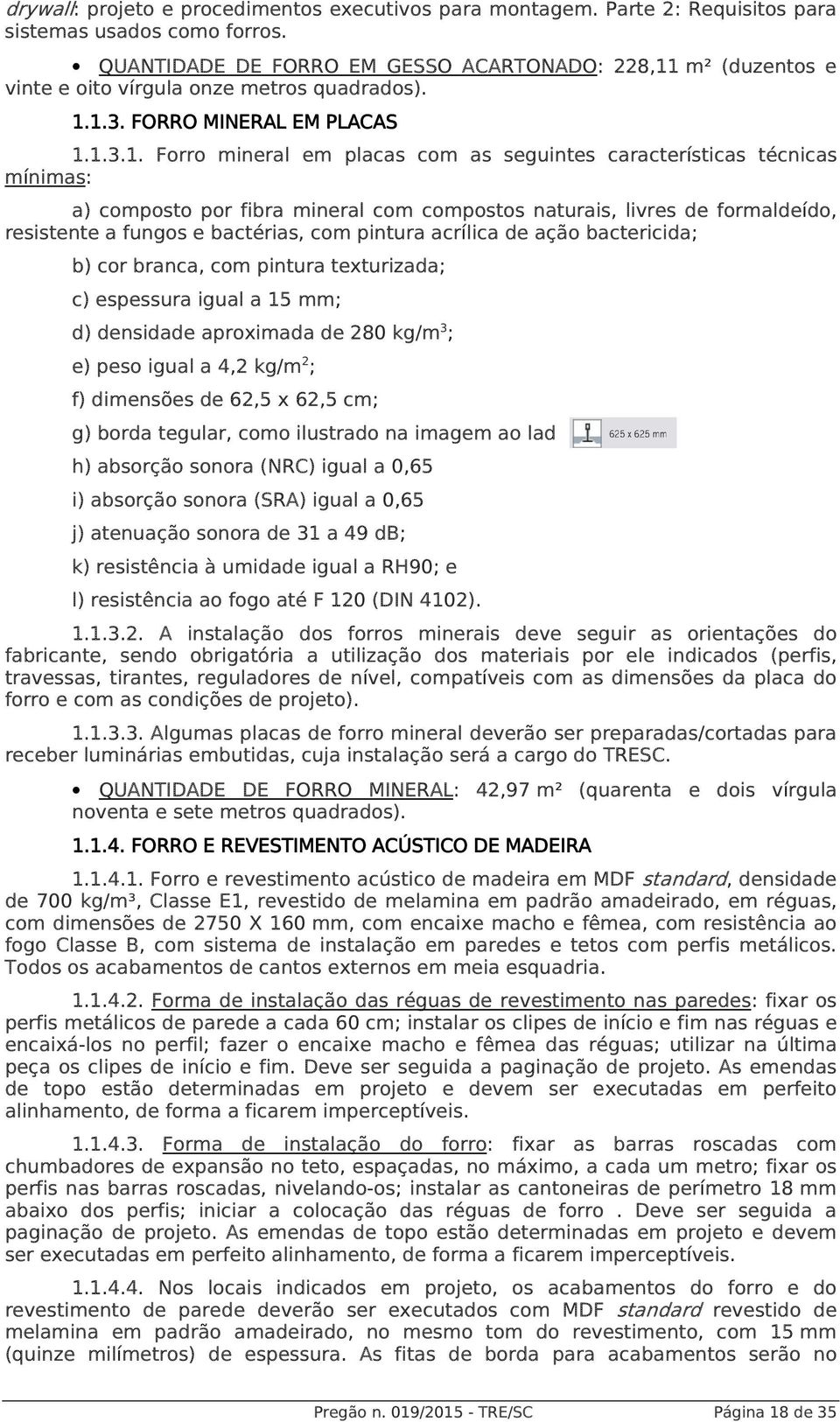 drywall: projeto e procedimentos executivos para montagem. Parte 2: Requisitos para sistemas usados como forros.

• QUANTIDADE DE FORRO EM GESSO ACARTONADO: 228,11 m² (duzentos e vinte e oito vírgula onze metros quadrados).

1.1.3. FORRO MINERAL EM PLACAS

1.1.3.1. Forro mineral em placas com as seguintes características técnicas mínimas:

a) composto por fibra mineral com compostos naturais, livres de formaldeído, resistente a fungos e bactérias, com pintura acrílica de ação bactericida;

b) cor branca, com pintura texturizada;

c) espessura igual a 15 mm;

d) densidade aproximada de 280 kg/m$^3$;

e) peso igual a 4,2 kg/m$^2$;

f) dimensões de 62,5 x 62,5 cm;

g) borda tegular, como ilustrado na imagem ao lad

625 x 625 mm

h) absorção sonora (NRC) igual a 0,65

i) absorção sonora (SRA) igual a 0,65

j) atenuação sonora de 31 a 49 dB;

k) resistência à umidade igual a RH90; e

l) resistência ao fogo até F 120 (DIN 4102).

1.1.3.2. A instalação dos forros minerais deve seguir as orientações do fabricante, sendo obrigatória a utilização dos materiais por ele indicados (perfis, travessas, tirantes, reguladores de nível, compatíveis com as dimensões da placa do forro e com as condições de projeto).

1.1.3.3. Algumas placas de forro mineral deverão ser preparadas/cortadas para receber luminárias embutidas, cuja instalação será a cargo do TRESC.

• QUANTIDADE DE FORRO MINERAL: 42,97 m² (quarenta e dois vírgula noventa e sete metros quadrados).

1.1.4. FORRO E REVESTIMENTO ACÚSTICO DE MADEIRA

1.1.4.1. Forro e revestimento acústico de madeira em MDF standard, densidade de 700 kg/m³, Classe E1, revestido de melamina em padrão amadeirado, em réguas, com dimensões de 2750 X 160 mm, com encaixe macho e fêmea, com resistência ao fogo Classe B, com sistema de instalação em paredes e tetos com perfis metálicos. Todos os acabamentos de cantos externos em meia esquadria.

1.1.4.2. Forma de instalação das réguas de revestimento nas paredes: fixar os perfis metálicos de parede a cada 60 cm; instalar os clipes de início e fim nas réguas e encaixá-los no perfil; fazer o encaixe macho e fêmea das réguas; utilizar na última peça os clipes de início e fim. Deve ser seguida a paginação de projeto. As emendas de topo estão determinadas em projeto e devem ser executadas em perfeito alinhamento, de forma a ficarem imperceptíveis.

1.1.4.3. Forma de instalação do forro: fixar as barras roscadas com chumbadores de expansão no teto, espaçadas, no máximo, a cada um metro; fixar os perfis nas barras roscadas, nivelando-os; instalar as cantoneiras de perímetro 18 mm abaixo dos perfis; iniciar a colocação das réguas de forro . Deve ser seguida a paginação de projeto. As emendas de topo estão determinadas em projeto e devem ser executadas em perfeito alinhamento, de forma a ficarem imperceptíveis.

1.1.4.4. Nos locais indicados em projeto, os acabamentos do forro e do revestimento de parede deverão ser executados com MDF standard revestido de melamina em padrão amadeirado, no mesmo tom do revestimento, com 15 mm (quinze milímetros) de espessura. As fitas de borda para acabamentos serão no

Pregão n. 019/2015 - TRE/SC Página 18 de 35